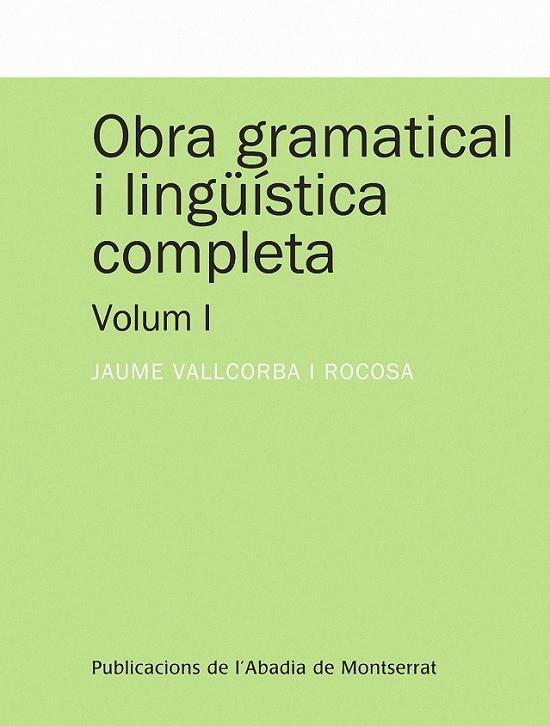 Obra gramatical i lingüística completa

Volum I

JAUME VALLCORBA I ROCOSA

Publicacions de l'Abadia de Montserrat